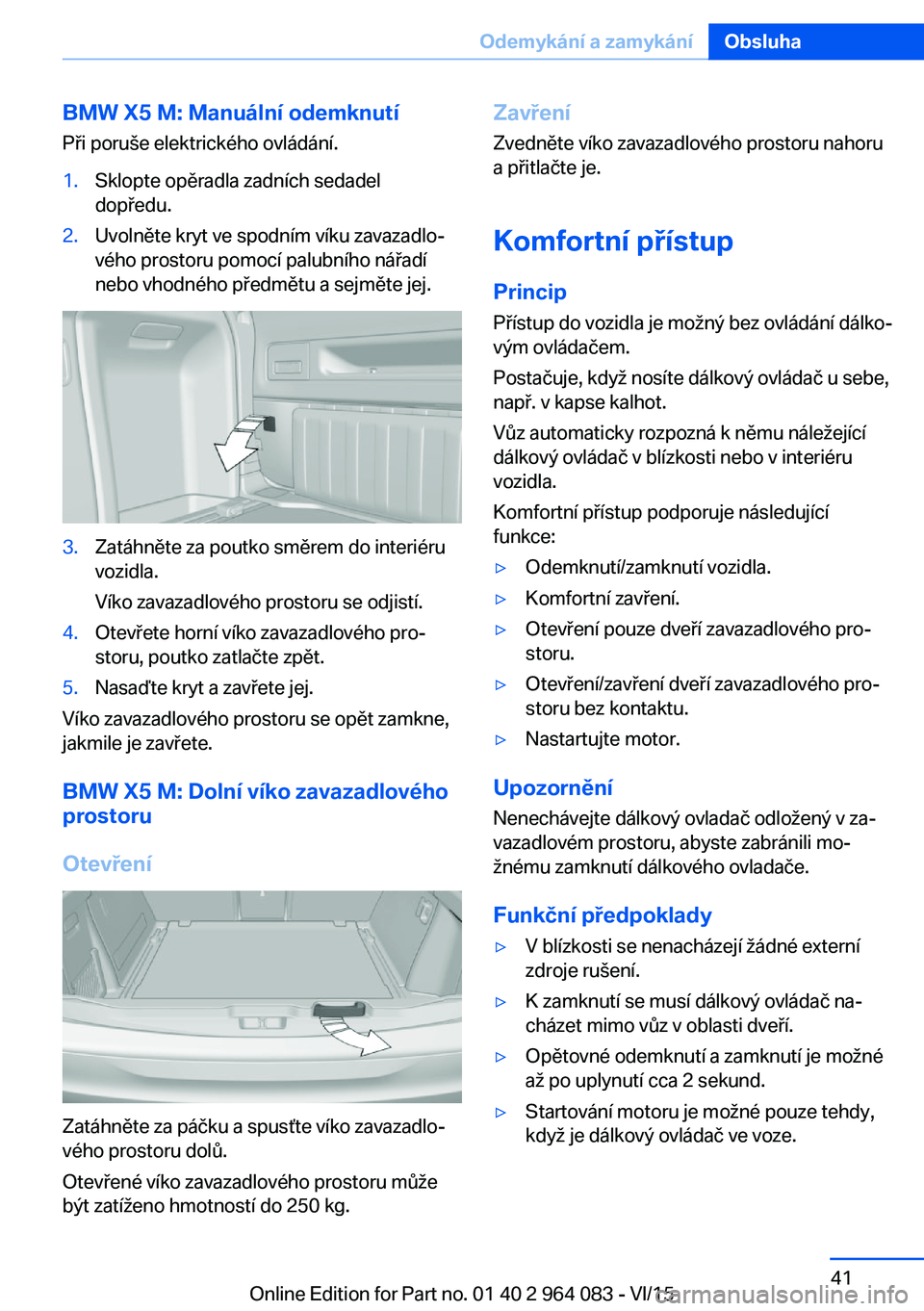 Odemykání a zamykání Obsluha

BMW X5 M: Manuální odemknutí

Při poruše elektrického ovládání.

1. Sklopte opěradla zadních sedadel dopředu.
2. Uvolněte kryt ve spodním víku zavazadlového prostoru pomocí palubního nářadí nebo vhodného předmětu a sejměte jej.
3. Zatáhněte za poutko směrem do interiéru vozidla.
Víko zavazadlového prostoru se odjistí.
4. Otevřete horní víko zavazadlového prostoru, poutko zatlačte zpět.
5. Nasaďte kryt a zavřete jej.

Víko zavazadlového prostoru se opět zamkne, jakmile je zavřete.

BMW X5 M: Dolní víko zavazadlového prostoru

Otevření

Zatáhněte za páčku a spusťte víko zavazadlového prostoru dolů.

Otevřené víko zavazadlového prostoru může být zatíženo hmotností do 250 kg.

Zavření

Zvedněte víko zavazadlového prostoru nahoru a přitlačte je.

Komfortní přístup

Princip

Přístup do vozidla je možný bez ovládání dálkovým ovládačem.

Postačuje, když nosíte dálkový ovládač u sebe, např. v kapse kalhot.

Vůz automaticky rozpozná k němu náležející dálkový ovládač v blízkosti nebo v interiéru vozidla.

Komfortní přístup podporuje následující funkce:

▷ Odemknutí/zamknutí vozidla.
▷ Komfortní zavření.
▷ Otevření pouze dveří zavazadlového prostoru.
▷ Otevření/zavření dveří zavazadlového prostoru bez kontaktu.
▷ Nastartujte motor.

Upozornění

Nenechávejte dálkový ovladač odložený v zavazadlovém prostoru, abyste zabránili možnému zamknutí dálkového ovladače.

Funkční předpoklady

▷ V blízkosti se nenacházejí žádné externí zdroje rušení.
▷ K zamknutí se musí dálkový ovládač nacházet mimo vůz v oblasti dveří.
▷ Opětovné odemknutí a zamknutí je možné až po uplynutí cca 2 sekund.
▷ Startování motoru je možné pouze tehdy, když je dálkový ovládač ve voze.

41

Online Edition for Part no. 01 40 2 964 083 - VI/15

carmanualsonline.info